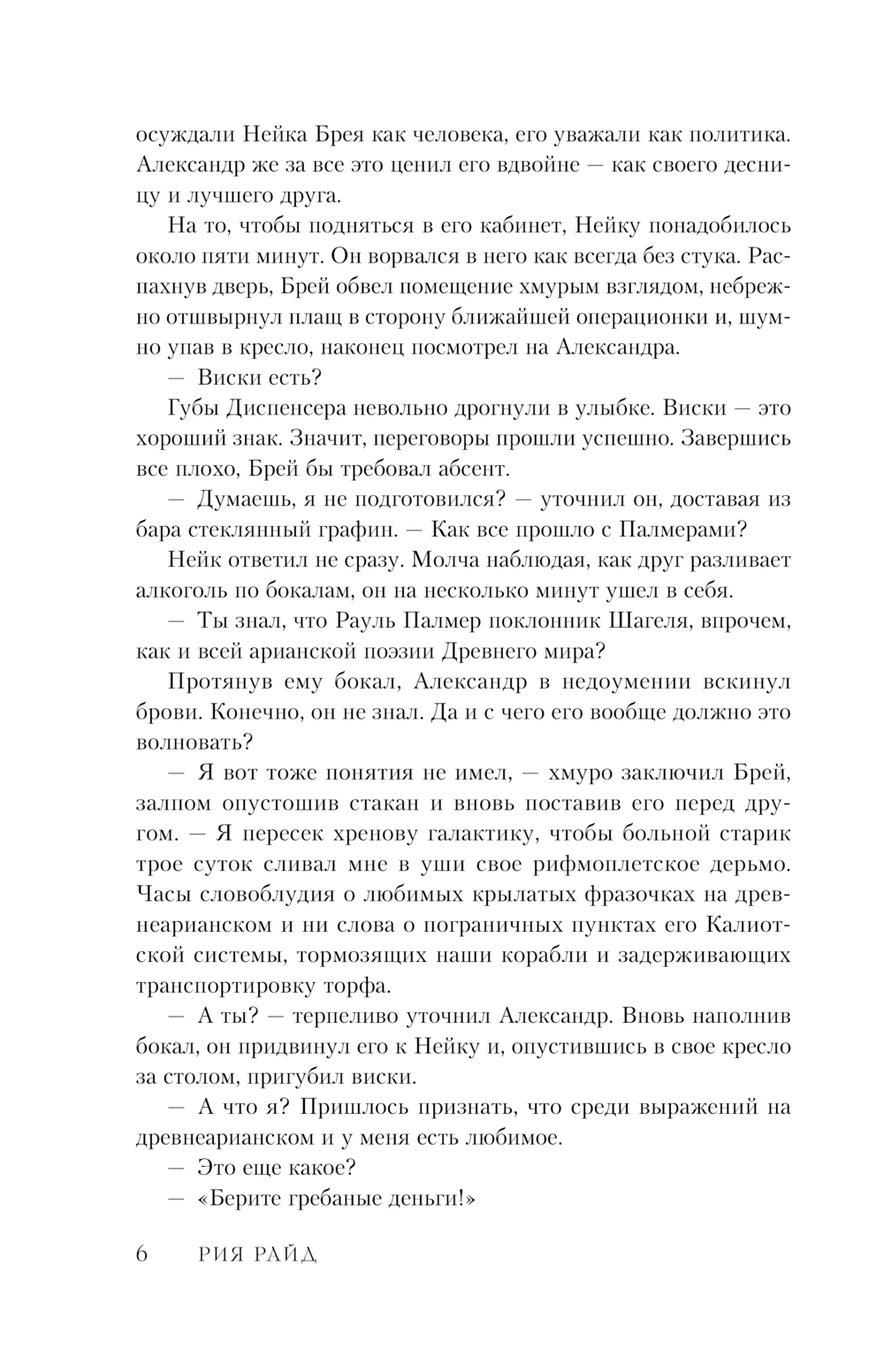 осуждали Нейка Брея как человека, его уважали как политика. Александр же за все это ценил его вдвойне — как своего десницу и лучшего друга.

На то, чтобы подняться в его кабинет, Нейку понадобилось около пяти минут. Он ворвался в него как всегда без стука. Распахнув дверь, Брей обвел помещение хмурым взглядом, небрежно отшвырнул плащ в сторону ближайшей операционки и, шумно упав в кресло, наконец посмотрел на Александра.

— Виски есть?

Губы Диспенсера невольно дрогнули в улыбке. Виски — это хороший знак. Значит, переговоры прошли успешно. Завершись все плохо, Брей бы требовал абсент.

— Думаешь, я не подготовился? — уточнил он, доставая из бара стеклянный графин. — Как все прошло с Палмерами?

Нейк ответил не сразу. Молча наблюдая, как друг разливает алкоголь по бокалам, он на несколько минут ушел в себя.

— Ты знал, что Рауль Палмер поклонник Шагеля, впрочем, как и всей арианской поэзии Древнего мира?

Протянув ему бокал, Александр в недоумении вскинул брови. Конечно, он не знал. Да и с чего его вообще должно это волновать?

— Я вот тоже понятия не имел, — хмуро заключил Брей, залпом опустошив стакан и вновь поставив его перед другом. — Я пересек хренову галактику, чтобы больной старик трое суток сливал мне в уши свое рифмоплетское дерьмо. Часы словоблудия о любимых крылатых фразочках на древнеарианском и ни слова о пограничных пунктах его Калиотской системы, тормозящих наши корабли и задерживающих транспортировку торфа.

— А ты? — терпеливо уточнил Александр. Вновь наполнив бокал, он придвинул его к Нейку и, опустившись в свое кресло за столом, пригубил виски.

— А что я? Пришлось признать, что среди выражений на древнеарианском и у меня есть любимое.

— Это еще какое?

— «Берите гребаные деньги!»

6 РИЯ РАЙД